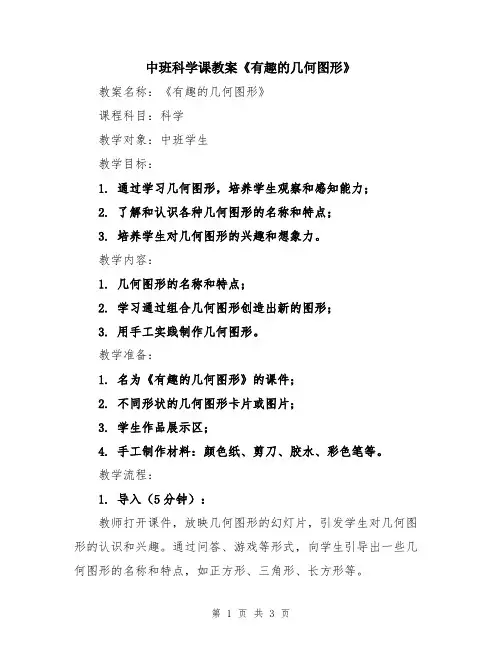 中班科学课教案《有趣的几何图形》

教案名称：《有趣的几何图形》

课程科目：科学

教学对象：中班学生

教学目标：

1. 通过学习几何图形，培养学生观察和感知能力；

2. 了解和认识各种几何图形的名称和特点；

3. 培养学生对几何图形的兴趣和想象力。

教学内容：

1. 几何图形的名称和特点；

2. 学习通过组合几何图形创造出新的图形；

3. 用手工实践制作几何图形。

教学准备：

1. 名为《有趣的几何图形》的课件；

2. 不同形状的几何图形卡片或图片；

3. 学生作品展示区；

4. 手工制作材料：颜色纸、剪刀、胶水、彩色笔等。

教学流程：

1. 导入（5分钟）：

教师打开课件，放映几何图形的幻灯片，引发学生对几何图形的认识和兴趣。通过问答、游戏等形式，向学生引导出一些几何图形的名称和特点，如正方形、三角形、长方形等。

第 1 页 共 3 页